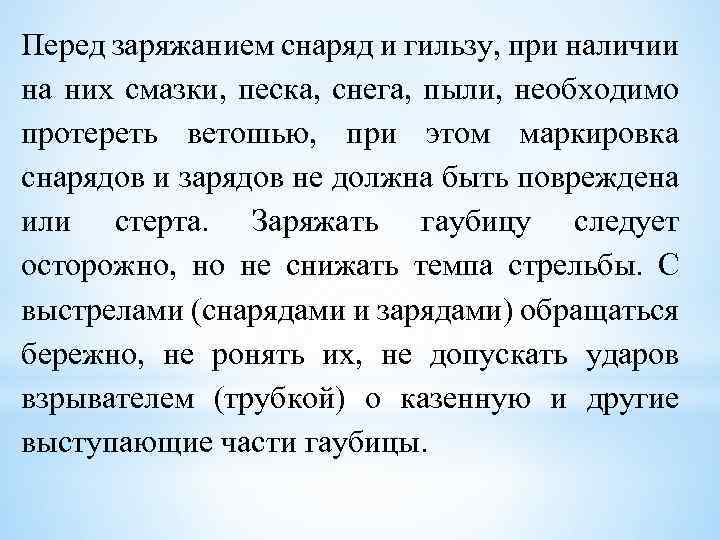 Перед заряжанием снаряд и гильзу, при наличии на них смазки, песка, снега, пыли, необходимо протереть ветошью, при этом маркировка снарядов и зарядов не должна быть повреждена или стерта. Заряжать гаубицу следует осторожно, но не снижать темпа стрельбы. С выстрелами (снарядами и зарядами) обращаться бережно, не ронять их, не допускать ударов взрывателем (трубкой) о казенную и другие выступающие части гаубицы.